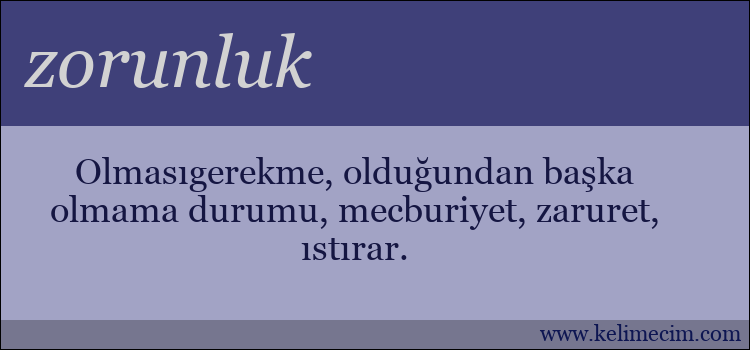 zorunluk

Olmasıgerekme, olduğundan başka olmama durumu, mecburiyet, zaruret, ıstırar.

www.kelimecim.com